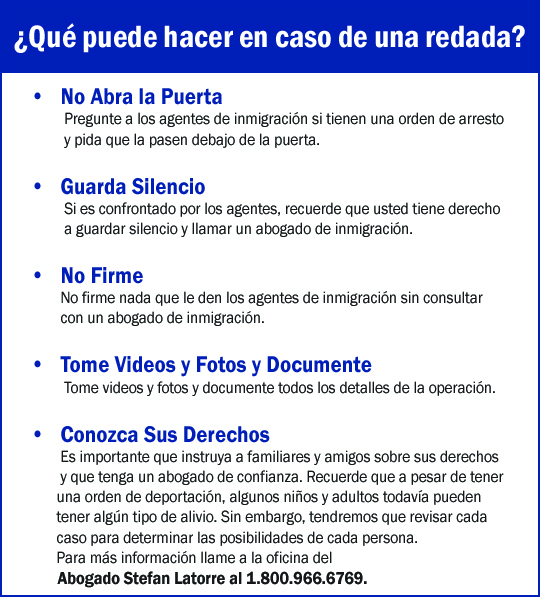 ¿Qué puede hacer en caso de una redada?

• No Abra la Puerta
Pregunte a los agentes de inmigración si tienen una orden de arresto y pida que la pasen debajo de la puerta.

• Guarda Silencio
Si es confrontado por los agentes, recuerde que usted tiene derecho a guardar silencio y llamar un abogado de inmigración.

• No Firme
No firme nada que le den los agentes de inmigración sin consultar con un abogado de inmigración.

• Tome Videos y Fotos y Documente
Tome videos y fotos y documente todos los detalles de la operación.

• Conozca Sus Derechos
Es importante que instruya a familiares y amigos sobre sus derechos y que tenga un abogado de confianza. Recuerde que a pesar de tener una orden de deportación, algunos niños y adultos todavía pueden tener algún tipo de alivio. Sin embargo, tendremos que revisar cada caso para determinar las posibilidades de cada persona.
Para más información llame a la oficina del
Abogado Stefan Latorre al 1.800.966.6769.